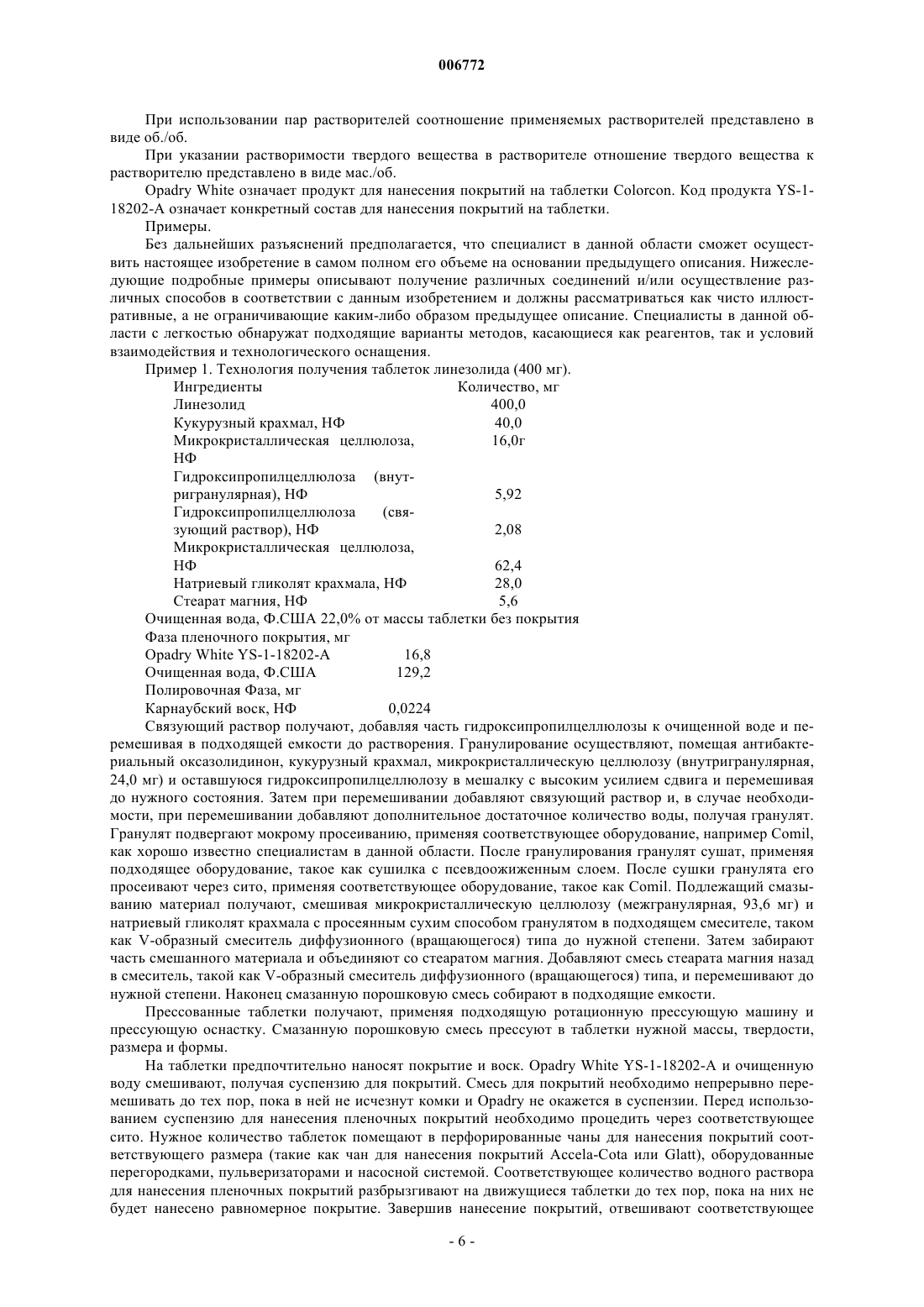 006772

При использовании пар растворителей соотношение применяемых растворителей представлено в виде об./об.

При указании растворимости твердого вещества в растворителе отношение твердого вещества к растворителю представлено в виде мас./об.

Opadry White означает продукт для нанесения покрытий на таблетки Colorcon. Код продукта YS-1-18202-A означает конкретный состав для нанесения покрытий на таблетки.

Примеры.

Без дальнейших разъяснений предполагается, что специалист в данной области сможет осуществить настоящее изобретение в самом полном его объеме на основании предыдущего описания. Нижеследующие подробные примеры описывают получение различных соединений и/или осуществление различных способов в соответствии с данным изобретением и должны рассматриваться как чисто иллюстративные, а не ограничивающие каким-либо образом предыдущее описание. Специалисты в данной области с легкостью обнаружат подходящие варианты методов, касающиеся как реагентов, так и условий взаимодействия и технологического оснащения.

Пример 1. Технология получения таблеток линезолида (400 мг).

| Ингредиенты | Количество, мг |
|---|---|
| Линезолид | 400,0 |
| Кукурузный крахмал, НФ | 40,0 |
| Микрокристаллическая целлюлоза, НФ | 16,0г |
| Гидроксипропилцеллюлоза (внутригранулярная), НФ | 5,92 |
| Гидроксипропилцеллюлоза (связующий раствор), НФ | 2,08 |
| Микрокристаллическая целлюлоза, НФ | 62,4 |
| Натриевый гликолят крахмала, НФ | 28,0 |
| Стеарат магния, НФ | 5,6 |

Очищенная вода, Ф.США 22,0% от массы таблетки без покрытия

Фаза пленочного покрытия, мг
Opadry White YS-1-18202-A 16,8
Очищенная вода, Ф.США 129,2
Полировочная Фаза, мг
Карнаубский воск, НФ 0,0224

Связующий раствор получают, добавляя часть гидроксипропилцеллюлозы к очищенной воде и перемешивая в подходящей емкости до растворения. Гранулирование осуществляют, помещая антибактериальный оксазолидинон, кукурузный крахмал, микрокристаллическую целлюлозу (внутригранулярная, 24,0 мг) и оставшуюся гидроксипропилцеллюлозу в мешалку с высоким усилием сдвига и перемешивая до нужного состояния. Затем при перемешивании добавляют связующий раствор и, в случае необходимости, при перемешивании добавляют дополнительное достаточное количество воды, получая гранулят. Гранулят подвергают мокрому просеиванию, применяя соответствующее оборудование, например Comil, как хорошо известно специалистам в данной области. После гранулирования гранулят сушат, применяя подходящее оборудование, такое как сушилка с псевдоожиженным слоем. После сушки гранулята его просеивают через сито, применяя соответствующее оборудование, такое как Comil. Подлежащий смазыванию материал получают, смешивая микрокристаллическую целлюлозу (межгранулярная, 93,6 мг) и натриевый гликолят крахмала с просеянным сухим способом гранулятом в подходящем смесителе, таком как V-образный смеситель диффузионного (вращающегося) типа до нужной степени. Затем забирают часть смешанного материала и объединяют со стеаратом магния. Добавляют смесь стеарата магния назад в смеситель, такой как V-образный смеситель диффузионного (вращающегося) типа, и перемешивают до нужной степени. Наконец смазанную порошковую смесь собирают в подходящие емкости.

Прессованные таблетки получают, применяя подходящую ротационную прессующую машину и прессующую оснастку. Смазанную порошковую смесь прессуют в таблетки нужной массы, твердости, размера и формы.

На таблетки предпочтительно наносят покрытие и воск. Opadry White YS-1-18202-A и очищенную воду смешивают, получая суспензию для покрытий. Смесь для покрытий необходимо непрерывно перемешивать до тех пор, пока в ней не исчезнут комки и Opadry не окажется в суспензии. Перед использованием суспензию для нанесения пленочных покрытий необходимо процедить через соответствующее сито. Нужное количество таблеток помещают в перфорированные чаны для нанесения покрытий соответствующего размера (такие как чан для нанесения покрытий Accela-Cota или Glatt), оборудованные перегородками, пульверизаторами и насосной системой. Соответствующее количество водного раствора для нанесения пленочных покрытий разбрызгивают на движущиеся таблетки до тех пор, пока на них не будет нанесено равномерное покрытие. Завершив нанесение покрытий, отвешивают соответствующее

- 6 -